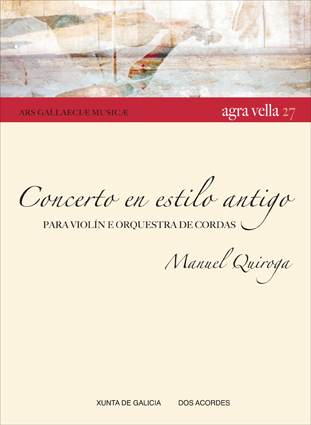 ARS GALLAECIÆ MUSICÆ

agra vella 27

Concerto en estilo antigo

PARA VIOLÍN E ORQUESTRA DE CORDAS

Manuel Quiroga

XUNTA DE GALICIA DOS ACORDES